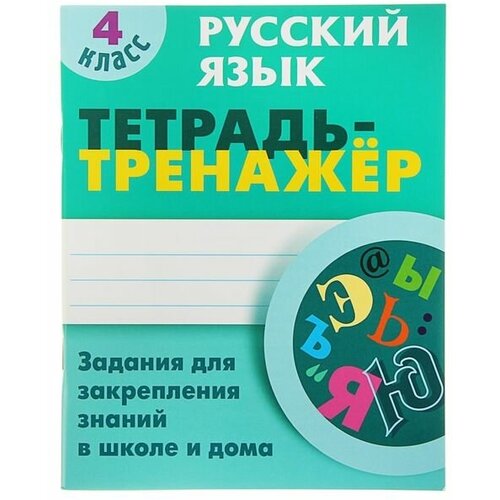 4 класс

РУССКИЙ ЯЗЫК

ТЕТРАДЬ-ТРЕНАЖЁР

Задания для закрепления знаний в школе и дома

@ Ы Э Ь Ъ Я Ю